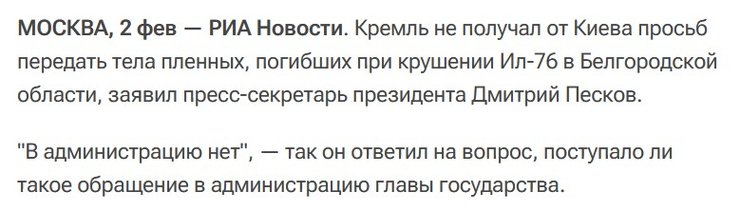 МОСКВА, 2 фев — РИА Новости. Кремль не получал от Киева просьб передать тела пленных, погибших при крушении Ил-76 в Белгородской области, заявил пресс-секретарь президента Дмитрий Песков.

"В администрацию нет", — так он ответил на вопрос, поступало ли такое обращение в администрацию главы государства.